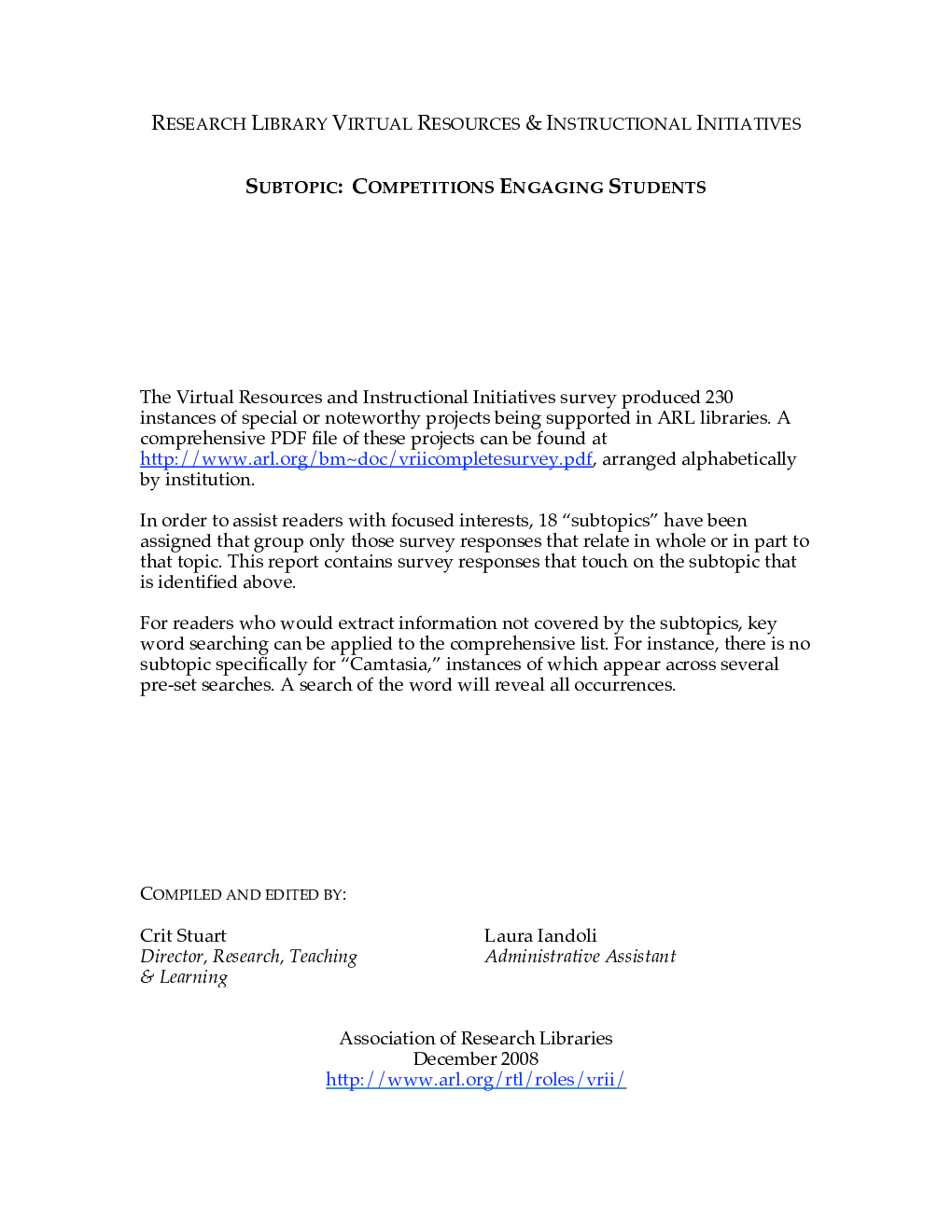 RESEARCH LIBRARY VIRTUAL RESOURCES & INSTRUCTIONAL INITIATIVES

SUBTOPIC: COMPETITIONS ENGAGING STUDENTS

The Virtual Resources and Instructional Initiatives survey produced 230 instances of special or noteworthy projects being supported in ARL libraries. A comprehensive PDF file of these projects can be found at http://www.arl.org/bm~doc/vriicompletesurvey.pdf, arranged alphabetically by institution.

In order to assist readers with focused interests, 18 "subtopics" have been assigned that group only those survey responses that relate in whole or in part to that topic. This report contains survey responses that touch on the subtopic that is identified above.

For readers who would extract information not covered by the subtopics, key word searching can be applied to the comprehensive list. For instance, there is no subtopic specifically for "Camtasia," instances of which appear across several pre-set searches. A search of the word will reveal all occurrences.

COMPILED AND EDITED BY:

Crit Stuart
Director, Research, Teaching & Learning

Laura Iandoli
Administrative Assistant

Association of Research Libraries
December 2008
http://www.arl.org/rtl/roles/vrii/